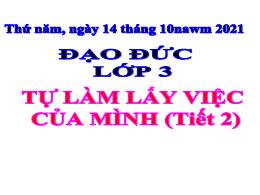 Thứ năm, ngày 14 tháng 10nawm 2021

ĐẠO ĐỨC
LỚP 3

TỰ LÀM LẤY VIỆC CỦA MÌNH (Tiết 2)